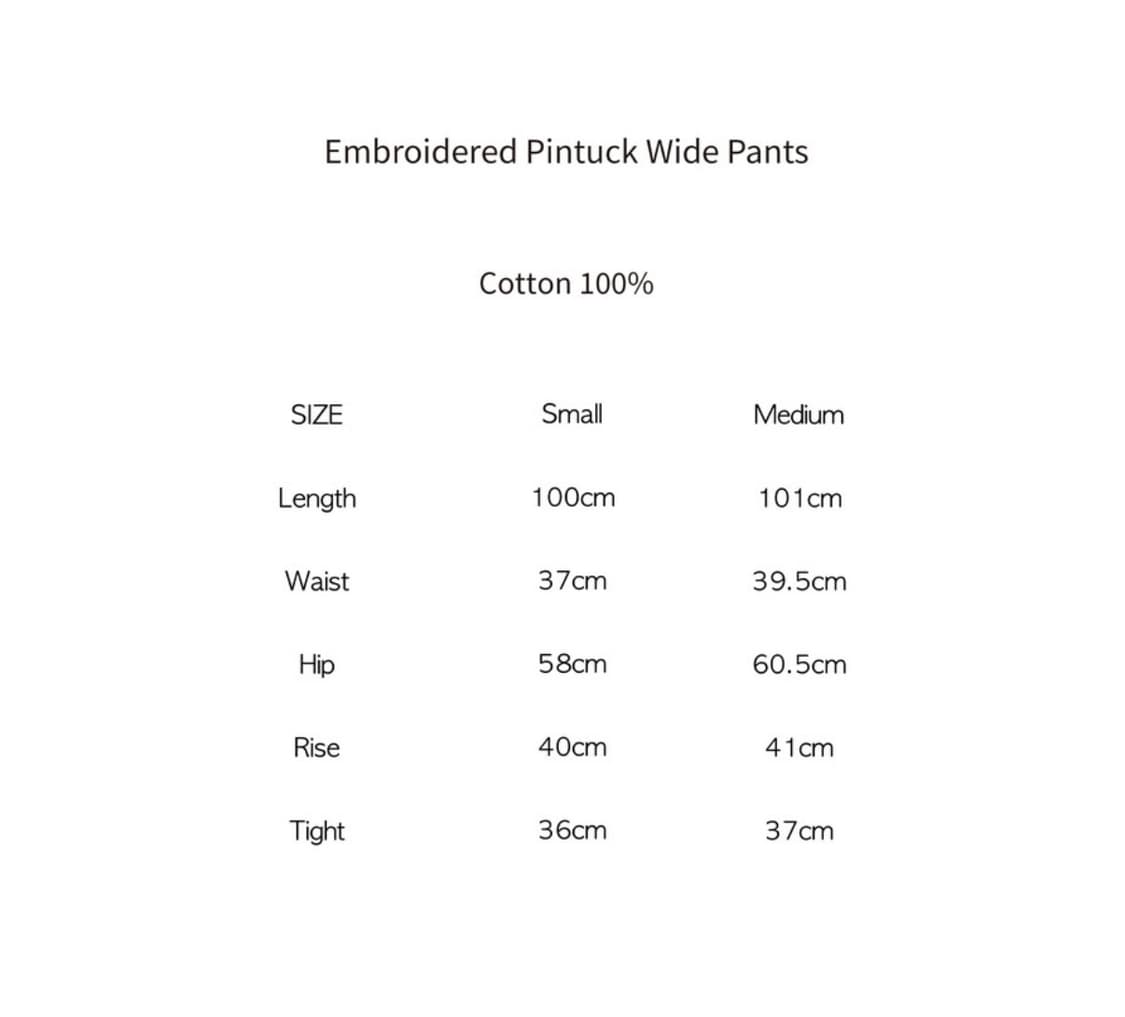 Embroidered Pintuck Wide Pants

Cotton 100%

| SIZE | Small | Medium |
|---|---|---|
| Length | 100cm | 101cm |
| Waist | 37cm | 39.5cm |
| Hip | 58cm | 60.5cm |
| Rise | 40cm | 41cm |
| Tight | 36cm | 37cm |